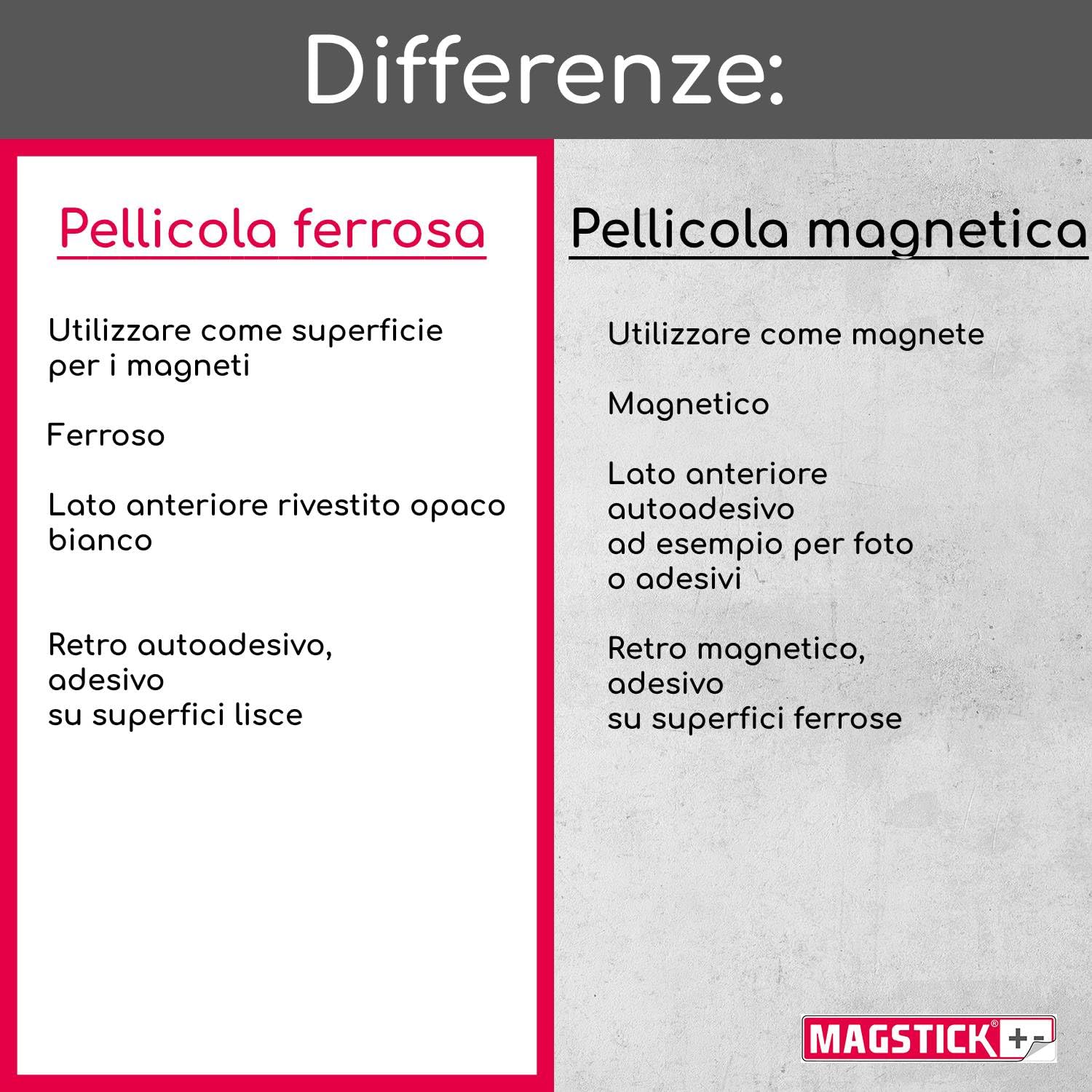 Differenze:

Pellicola ferrosa

Utilizzare come superficie per i magneti

Ferroso

Lato anteriore rivestito opaco bianco

Retro autoadesivo, adesivo su superfici lisce

Pellicola magnetica

Utilizzare come magnete

Magnetico

Lato anteriore autoadesivo ad esempio per foto o adesivi

Retro magnetico, adesivo su superfici ferrose

MAGSTICK® +-